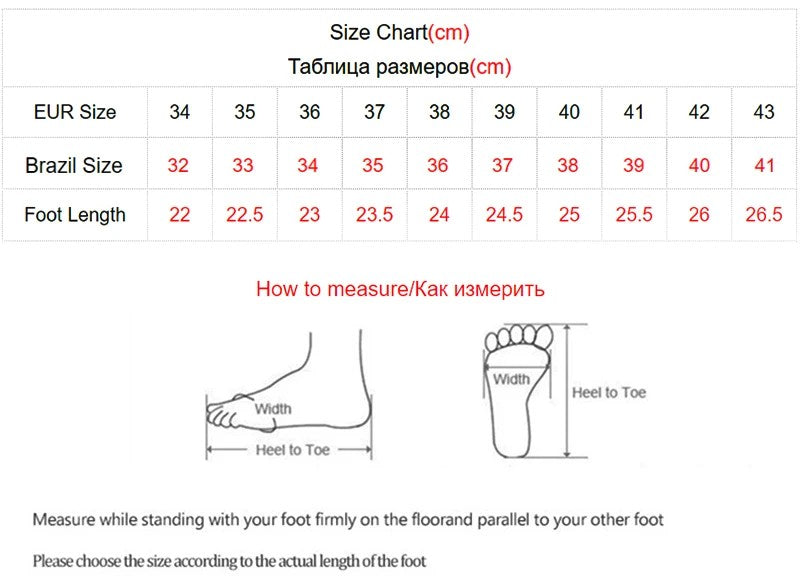 Size Chart(cm)
Таблица размеров(cm)

| EUR Size | 34 | 35 | 36 | 37 | 38 | 39 | 40 | 41 | 42 | 43 |
|---|---|---|---|---|---|---|---|---|---|---|
| Brazil Size | 32 | 33 | 34 | 35 | 36 | 37 | 38 | 39 | 40 | 41 |
| Foot Length | 22 | 22.5 | 23 | 23.5 | 24 | 24.5 | 25 | 25.5 | 26 | 26.5 |

How to measure/Как измерить

Width
Heel to Toe
Width
Heel to Toe

Measure while standing with your foot firmly on the floorand parallel to your other foot

Please choose the size according to the actual length of the foot